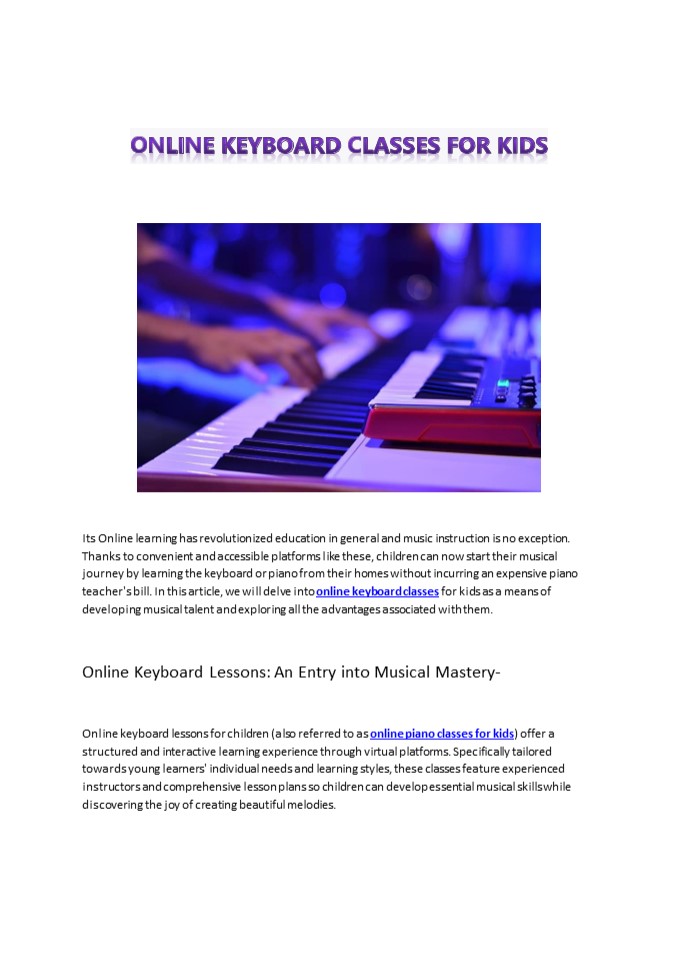 ONLINE KEYBOARD CLASSES FOR KIDS

Its Online learning has revolutionized education in general and music instruction is no exception. Thanks to convenient and accessible platforms like these, children can now start their musical journey by learning the keyboard or piano from their homes without incurring an expensive piano teacher's bill. In this article, we will delve into online keyboard classes for kids as a means of developing musical talent and exploring all the advantages associated with them.

Online Keyboard Lessons: An Entry into Musical Mastery-

Online keyboard lessons for children (also referred to as online piano classes for kids) offer a structured and interactive learning experience through virtual platforms. Specifically tailored towards young learners' individual needs and learning styles, these classes feature experienced instructors and comprehensive lesson plans so children can develop essential musical skills while discovering the joy of creating beautiful melodies.